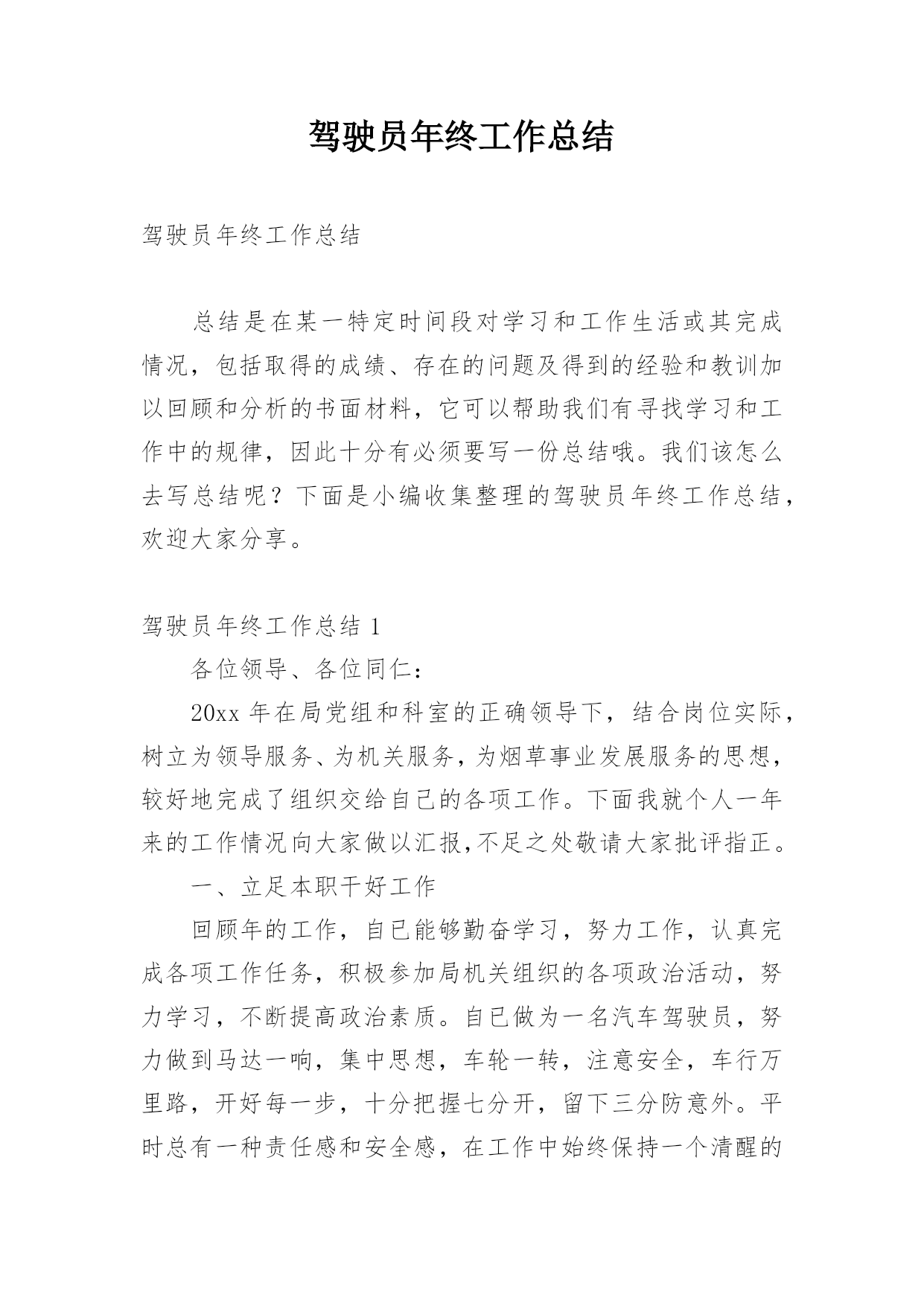 驾驶员年终工作总结

驾驶员年终工作总结

总结是在某一特定时间段对学习和工作生活或其完成情况，包括取得的成绩、存在的问题及得到的经验和教训加以回顾和分析的书面材料，它可以帮助我们有寻找学习和工作中的规律，因此十分有必须要写一份总结哦。我们该怎么去写总结呢？下面是小编收集整理的驾驶员年终工作总结，欢迎大家分享。

驾驶员年终工作总结 1

各位领导、各位同仁：

20xx 年在局党组和科室的正确领导下，结合岗位实际，树立为领导服务、为机关服务，为烟草事业发展服务的思想，较好地完成了组织交给自己的各项工作。下面我就个人一年来的工作情况向大家做以汇报，不足之处敬请大家批评指正。

一、立足本职干好工作

回顾年的工作，自已能够勤奋学习，努力工作，认真完成各项工作任务，积极参加局机关组织的各项政治活动，努力学习，不断提高政治素质。自已做为一名汽车驾驶员，努力做到马达一响，集中思想，车轮一转，注意安全，车行万里路，开好每一步，十分把握七分开，留下三分防意外。平时总有一种责任感和安全感，在工作中始终保持一个清醒的